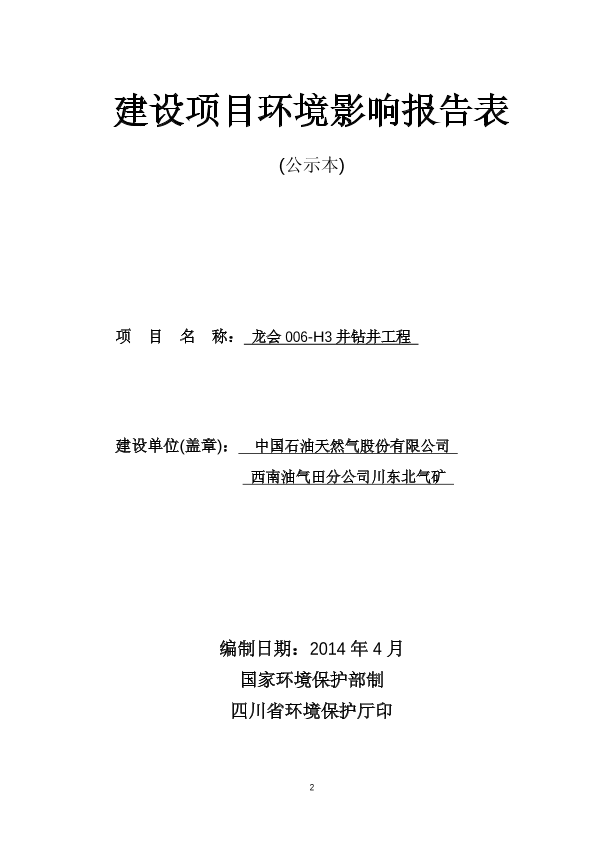 建设项目环境影响报告表

(公示本)

项 目 名 称： 龙会 006-H3 井钻井工程

建设单位(盖章)： 中国石油天然气股份有限公司
西南油气田分公司川东北气矿

编制日期：2014 年 4 月
国家环境保护部制
四川省环境保护厅印

2